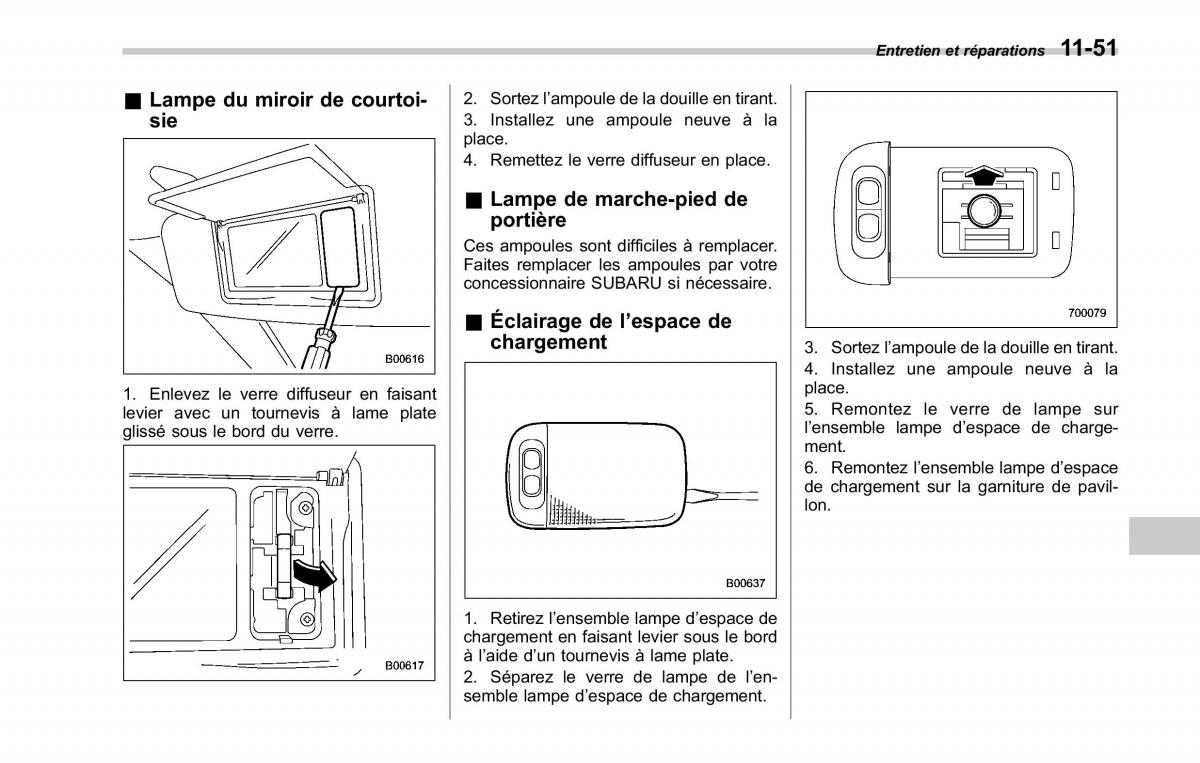 Entretien et réparations 11-51

■ Lampe du miroir de courtoisie

B00616

1. Enlevez le verre diffuseur en faisant levier avec un tournevis à lame plate glissé sous le bord du verre.

B00617

2. Sortez l'ampoule de la douille en tirant.
3. Installez une ampoule neuve à la place.
4. Remettez le verre diffuseur en place.

■ Lampe de marche-pied de portière

Ces ampoules sont difficiles à remplacer. Faites remplacer les ampoules par votre concessionnaire SUBARU si nécessaire.

■ Éclairage de l'espace de chargement

B00637

1. Retirez l'ensemble lampe d'espace de chargement en faisant levier sous le bord à l'aide d'un tournevis à lame plate.
2. Séparez le verre de lampe de l'ensemble lampe d'espace de chargement.

700079

3. Sortez l'ampoule de la douille en tirant.
4. Installez une ampoule neuve à la place.
5. Remontez le verre de lampe sur l'ensemble lampe d'espace de chargement.
6. Remontez l'ensemble lampe d'espace de chargement sur la garniture de pavillon.